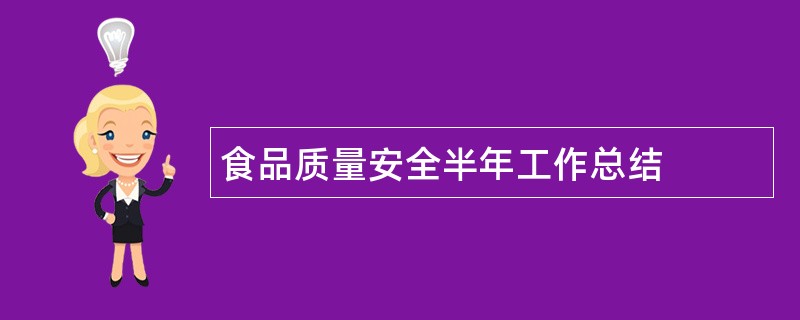 食品质量安全半年工作总结